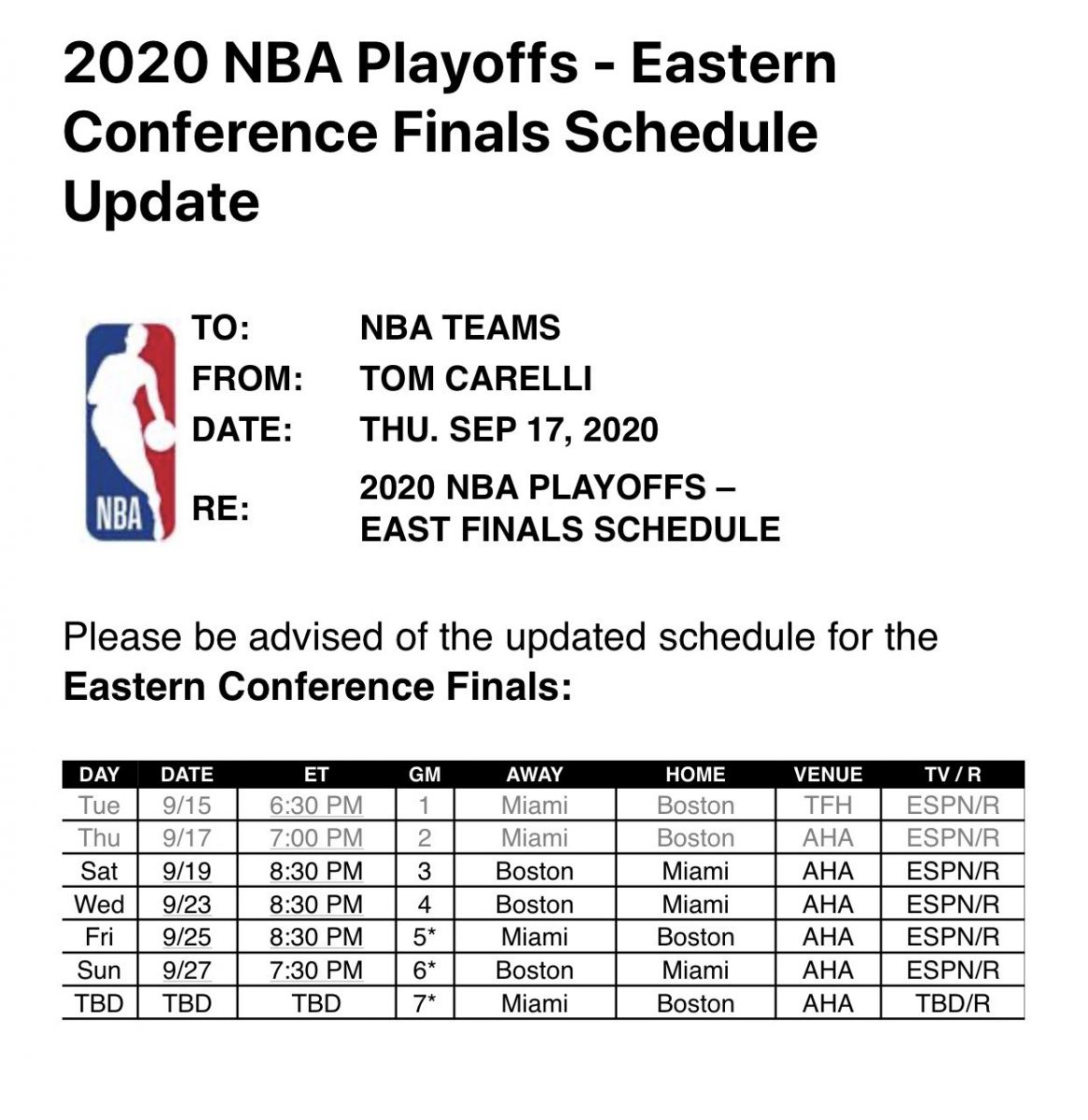 2020 NBA Playoffs - Eastern Conference Finals Schedule Update

NBA

TO: NBA TEAMS
FROM: TOM CARELLI
DATE: THU. SEP 17, 2020
RE: 2020 NBA PLAYOFFS – EAST FINALS SCHEDULE

Please be advised of the updated schedule for the **Eastern Conference Finals:**

| DAY | DATE | ET | GM | AWAY | HOME | VENUE | TV / R |
|---|---|---|---|---|---|---|---|
| Tue | 9/15 | 6:30 PM | 1 | Miami | Boston | TFH | ESPN/R |
| Thu | 9/17 | 7:00 PM | 2 | Miami | Boston | AHA | ESPN/R |
| Sat | 9/19 | 8:30 PM | 3 | Boston | Miami | AHA | ESPN/R |
| Wed | 9/23 | 8:30 PM | 4 | Boston | Miami | AHA | ESPN/R |
| Fri | 9/25 | 8:30 PM | 5* | Miami | Boston | AHA | ESPN/R |
| Sun | 9/27 | 7:30 PM | 6* | Boston | Miami | AHA | ESPN/R |
| TBD | TBD | TBD | 7* | Miami | Boston | AHA | TBD/R |